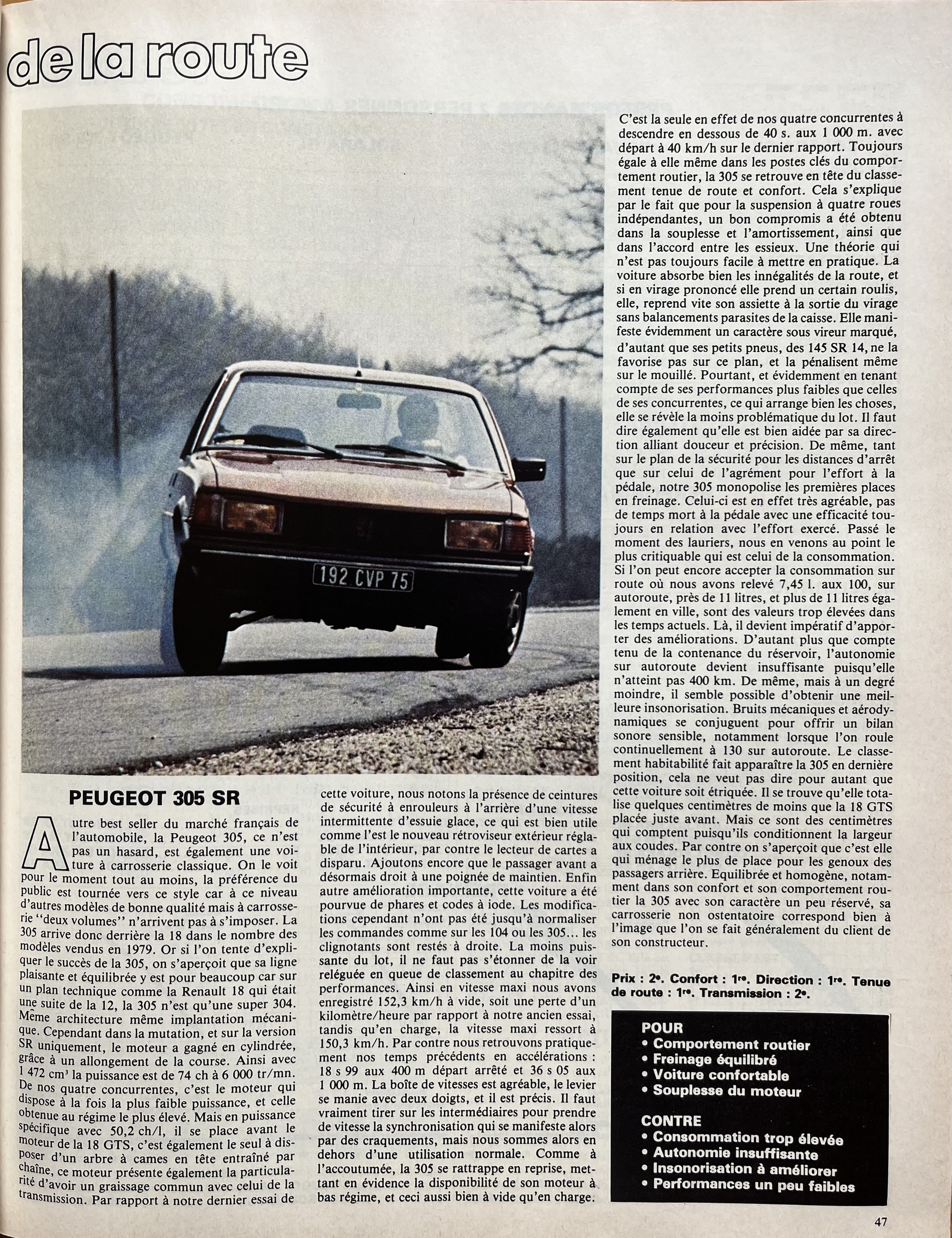 de la route

192 CVP 75

PEUGEOT 305 SR

Autre best seller du marché français de l'automobile, la Peugeot 305, ce n'est pas un hasard, est également une voiture à carrosserie classique. On le voit pour le moment tout au moins, la préférence du public est tournée vers ce style car à ce niveau d'autres modèles de bonne qualité mais à carrosserie "deux volumes" n'arrivent pas à s'imposer. La 305 arrive donc derrière la 18 dans le nombre des modèles vendus en 1979. Or si l'on tente d'expliquer le succès de la 305, on s'aperçoit que sa ligne plaisante et équilibrée y est pour beaucoup car sur un plan technique comme la Renault 18 qui était une suite de la 12, la 305 n'est qu'une super 304. Même architecture même implantation mécanique. Cependant dans la mutation, et sur la version SR uniquement, le moteur a gagné en cylindrée, grâce à un allongement de la course. Ainsi avec 1 472 $cm^3$ la puissance est de 74 ch à 6 000 tr/mn. De nos quatre concurrentes, c'est le moteur qui dispose à la fois la plus faible puissance, et celle obtenue au régime le plus élevé. Mais en puissance spécifique avec 50,2 ch/l, il se place avant le moteur de la 18 GTS, c'est également le seul à disposer d'un arbre à cames en tête entraîné par chaîne, ce moteur présente également la particularité d'avoir un graissage commun avec celui de la transmission. Par rapport à notre dernier essai de cette voiture, nous notons la présence de ceintures de sécurité à enrouleurs à l'arrière d'une vitesse intermittente d'essuie glace, ce qui est bien utile comme l'est le nouveau rétroviseur extérieur réglable de l'intérieur, par contre le lecteur de cartes a disparu. Ajoutons encore que le passager avant a désormais droit à une poignée de maintien. Enfin autre amélioration importante, cette voiture a été pourvue de phares et codes à iode. Les modifications cependant n'ont pas été jusqu'à normaliser les commandes comme sur les 104 ou les 305... les clignotants sont restés à droite. La moins puissante du lot, il ne faut pas s'étonner de la voir reléguée en queue de classement au chapitre des performances. Ainsi en vitesse maxi nous avons enregistré 152,3 km/h à vide, soit une perte d'un kilomètre/heure par rapport à notre ancien essai, tandis qu'en charge, la vitesse maxi ressort à 150,3 km/h. Par contre nous retrouvons pratiquement nos temps précédents en accélérations : 18 s 99 aux 400 m départ arrêté et 36 s 05 aux 1 000 m. La boîte de vitesses est agréable, le levier se manie avec deux doigts, et il est précis. Il faut vraiment tirer sur les intermédiaires pour prendre de vitesse la synchronisation qui se manifeste alors par des craquements, mais nous sommes alors en dehors d'une utilisation normale. Comme à l'accoutumée, la 305 se rattrappe en reprise, mettant en évidence la disponibilité de son moteur à bas régime, et ceci aussi bien à vide qu'en charge. C'est la seule en effet de nos quatre concurrentes à descendre en dessous de 40 s. aux 1 000 m. avec départ à 40 km/h sur le dernier rapport. Toujours égale à elle même dans les postes clés du comportement routier, la 305 se retrouve en tête du classement tenue de route et confort. Cela s'explique par le fait que pour la suspension à quatre roues indépendantes, un bon compromis a été obtenu dans la souplesse et l'amortissement, ainsi que dans l'accord entre les essieux. Une théorie qui n'est pas toujours facile à mettre en pratique. La voiture absorbe bien les innégalités de la route, et si en virage prononcé elle prend un certain roulis, elle, reprend vite son assiette à la sortie du virage sans balancements parasites de la caisse. Elle manifeste évidemment un caractère sous vireur marqué, d'autant que ses petits pneus, des 145 SR 14, ne la favorise pas sur ce plan, et la pénalisent même sur le mouillé. Pourtant, et évidemment en tenant compte de ses performances plus faibles que celles de ses concurrentes, ce qui arrange bien les choses, elle se révèle la moins problématique du lot. Il faut dire également qu'elle est bien aidée par sa direction alliant douceur et précision. De même, tant sur le plan de la sécurité pour les distances d'arrêt que sur celui de l'agrément pour l'effort à la pédale, notre 305 monopolise les premières places en freinage. Celui-ci est en effet très agréable, pas de temps mort à la pédale avec une efficacité toujours en relation avec l'effort exercé. Passé le moment des lauriers, nous en venons au point le plus critiquable qui est celui de la consommation. Si l'on peut encore accepter la consommation sur route où nous avons relevé 7,45 l. aux 100, sur autoroute, près de 11 litres, et plus de 11 litres également en ville, sont des valeurs trop élevées dans les temps actuels. Là, il devient impératif d'apporter des améliorations. D'autant plus que compte tenu de la contenance du réservoir, l'autonomie sur autoroute devient insuffisante puisqu'elle n'atteint pas 400 km. De même, mais à un degré moindre, il semble possible d'obtenir une meilleure insonorisation. Bruits mécaniques et aérodynamiques se conjuguent pour offrir un bilan sonore sensible, notamment lorsque l'on roule continuellement à 130 sur autoroute. Le classement habitabilité fait apparaître la 305 en dernière position, cela ne veut pas dire pour autant que cette voiture soit étriquée. Il se trouve qu'elle totalise quelques centimètres de moins que la 18 GTS placée juste avant. Mais ce sont des centimètres qui comptent puisqu'ils conditionnent la largeur aux coudes. Par contre on s'aperçoit que c'est elle qui ménage le plus de place pour les genoux des passagers arrière. Equilibrée et homogène, notamment dans son confort et son comportement routier la 305 avec son caractère un peu réservé, sa carrosserie non ostentatoire correspond bien à l'image que l'on se fait généralement du client de son constructeur.

Prix : 2e. Confort : 1re. Direction : 1re. Tenue de route : 1re. Transmission : 2e.

POUR
• Comportement routier
• Freinage équilibré
• Voiture confortable
• Souplesse du moteur

CONTRE
• Consommation trop élevée
• Autonomie insuffisante
• Insonorisation à améliorer
• Performances un peu faibles

47